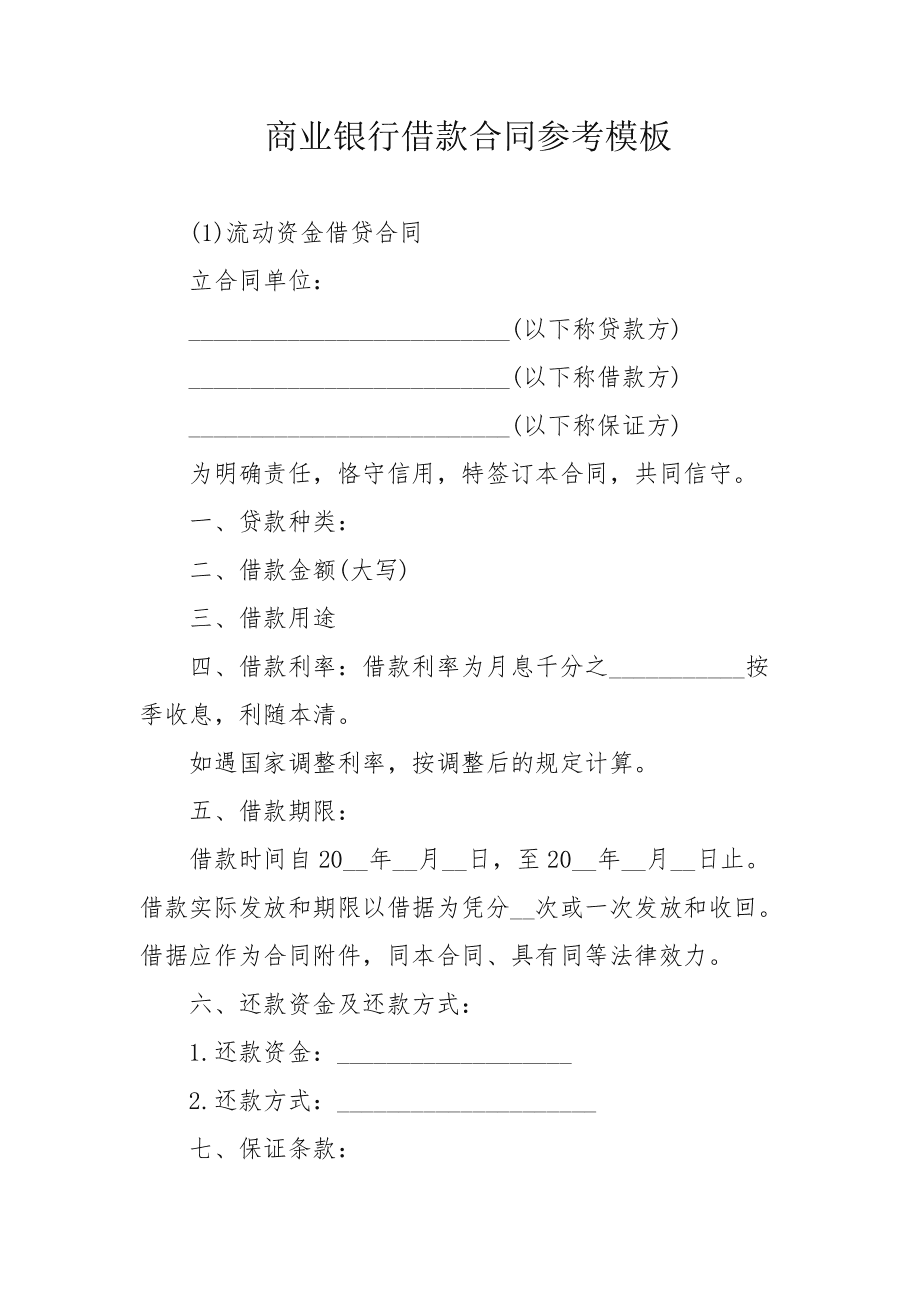 商业银行借款合同参考模板

(1)流动资金借贷合同

立合同单位：

__________________________(以下称贷款方)

__________________________(以下称借款方)

__________________________(以下称保证方)

为明确责任，恪守信用，特签订本合同，共同信守。

一、贷款种类：

二、借款金额(大写)

三、借款用途

四、借款利率：借款利率为月息千分之___________按季收息，利随本清。

如遇国家调整利率，按调整后的规定计算。

五、借款期限：

借款时间自20__年__月__日，至20__年__月__日止。借款实际发放和期限以借据为凭分__次或一次发放和收回。借据应作为合同附件，同本合同、具有同等法律效力。

六、还款资金及还款方式：

1.还款资金：___________________

2.还款方式：_____________________

七、保证条款：